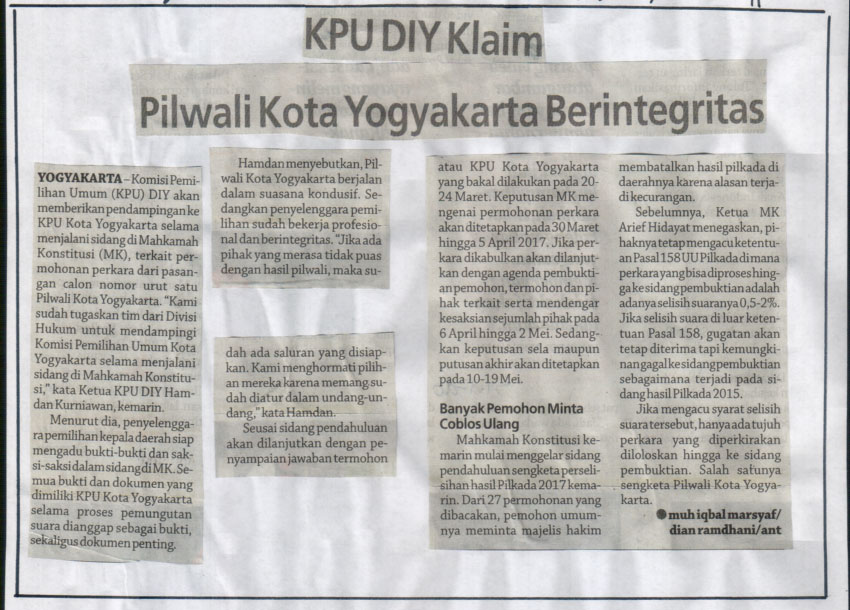 KPU DIY Klaim

Pilwali Kota Yogyakarta Berintegritas

YOGYAKARTA – Komisi Pemilihan Umum (KPU) DIY akan memberikan pendampingan ke KPU Kota Yogyakarta selama menjalani sidang di Mahkamah Konstitusi (MK), terkait permohonan perkara dari pasangan calon nomor urut satu Pilwali Kota Yogyakarta. "Kami sudah tugaskan tim dari Divisi Hukum untuk mendampingi Komisi Pemilihan Umum Kota Yogyakarta selama menjalani sidang di Mahkamah Konstitusi," kata Ketua KPU DIY Hamdan Kurniawan, kemarin.

Menurut dia, penyelenggara pemilihan kepala daerah siap mengadu bukti-bukti dan saksi-saksi dalam sidang di MK. Semua bukti dan dokumen yang dimiliki KPU Kota Yogyakarta selama proses pemungutan suara dianggap sebagai bukti, sekaligus dokumen penting.

Hamdan menyebutkan, Pilwali Kota Yogyakarta berjalan dalam suasana kondusif. Sedangkan penyelenggara pemilihan sudah bekerja profesional dan berintegritas. "Jika ada pihak yang merasa tidak puas dengan hasil pilwali, maka sudah ada saluran yang disiapkan. Kami menghormati pilihan mereka karena memang sudah diatur dalam undang-undang," kata Hamdan.

Seusai sidang pendahuluan akan dilanjutkan dengan penyampaian jawaban termohon atau KPU Kota Yogyakarta yang bakal dilakukan pada 20-24 Maret. Keputusan MK mengenai permohonan perkara akan ditetapkan pada 30 Maret hingga 5 April 2017. Jika perkara dikabulkan akan dilanjutkan dengan agenda pembuktian pemohon, termohon dan pihak terkait serta mendengar kesaksian sejumlah pihak pada 6 April hingga 2 Mei. Sedangkan keputusan sela maupun putusan akhir akan ditetapkan pada 10-19 Mei.

Banyak Pemohon Minta Coblos Ulang

Mahkamah Konstitusi kemarin mulai menggelar sidang pendahuluan sengketa perselisihan hasil Pilkada 2017 kemarin. Dari 27 permohonan yang dibacakan, pemohon umumnya meminta majelis hakim membatalkan hasil pilkada di daerahnya karena alasan terjadi kecurangan.

Sebelumnya, Ketua MK Arief Hidayat menegaskan, pihaknya tetap mengacu ketentuan Pasal 158 UU Pilkada di mana perkara yang bisa diproses hingga ke sidang pembuktian adalah adanya selisih suaranya 0,5-2%. Jika selisih suara di luar ketentuan Pasal 158, gugatan akan tetap diterima tapi kemungkinan gagal ke sidang pembuktian sebagaimana terjadi pada sidang hasil Pilkada 2015.

Jika mengacu syarat selisih suara tersebut, hanya ada tujuh perkara yang diperkirakan diloloskan hingga ke sidang pembuktian. Salah satunya sengketa Pilwali Kota Yogyakarta.

● muh iqbal marsyaf/ dian ramdhani/ant